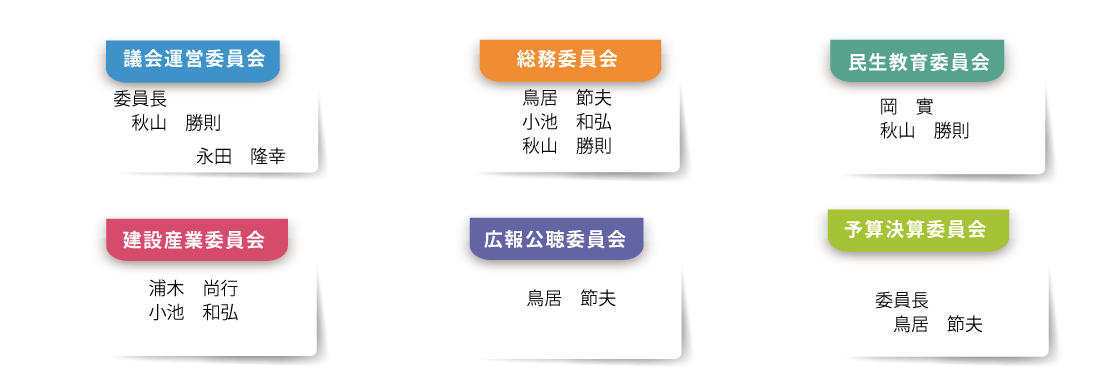 議会運営委員会

委員長
秋山　勝則

永田　隆幸

総務委員会

鳥居　節夫
小池　和弘
秋山　勝則

民生教育委員会

岡　實
秋山　勝則

建設産業委員会

浦木　尚行
小池　和弘

広報公聴委員会

鳥居　節夫

予算決算委員会

委員長
鳥居　節夫